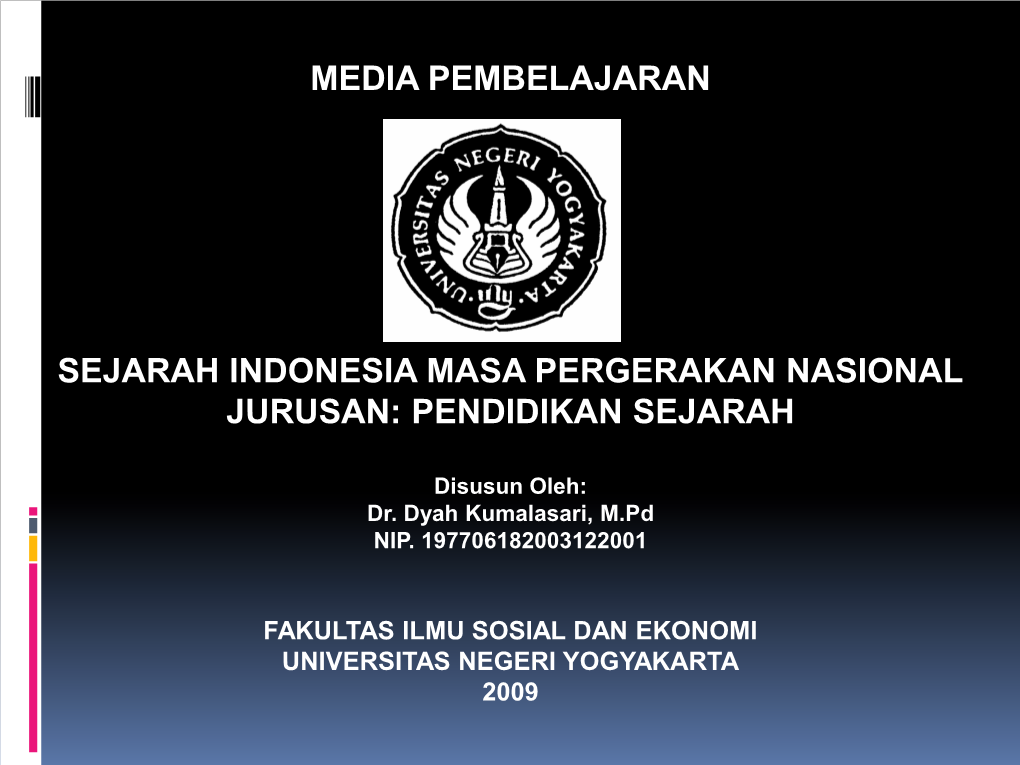 MEDIA PEMBELAJARAN

UNIVERSITAS NEGERI YOGYAKARTA

SEJARAH INDONESIA MASA PERGERAKAN NASIONAL
JURUSAN: PENDIDIKAN SEJARAH

Disusun Oleh:
Dr. Dyah Kumalasari, M.Pd
NIP. 197706182003122001

FAKULTAS ILMU SOSIAL DAN EKONOMI
UNIVERSITAS NEGERI YOGYAKARTA
2009